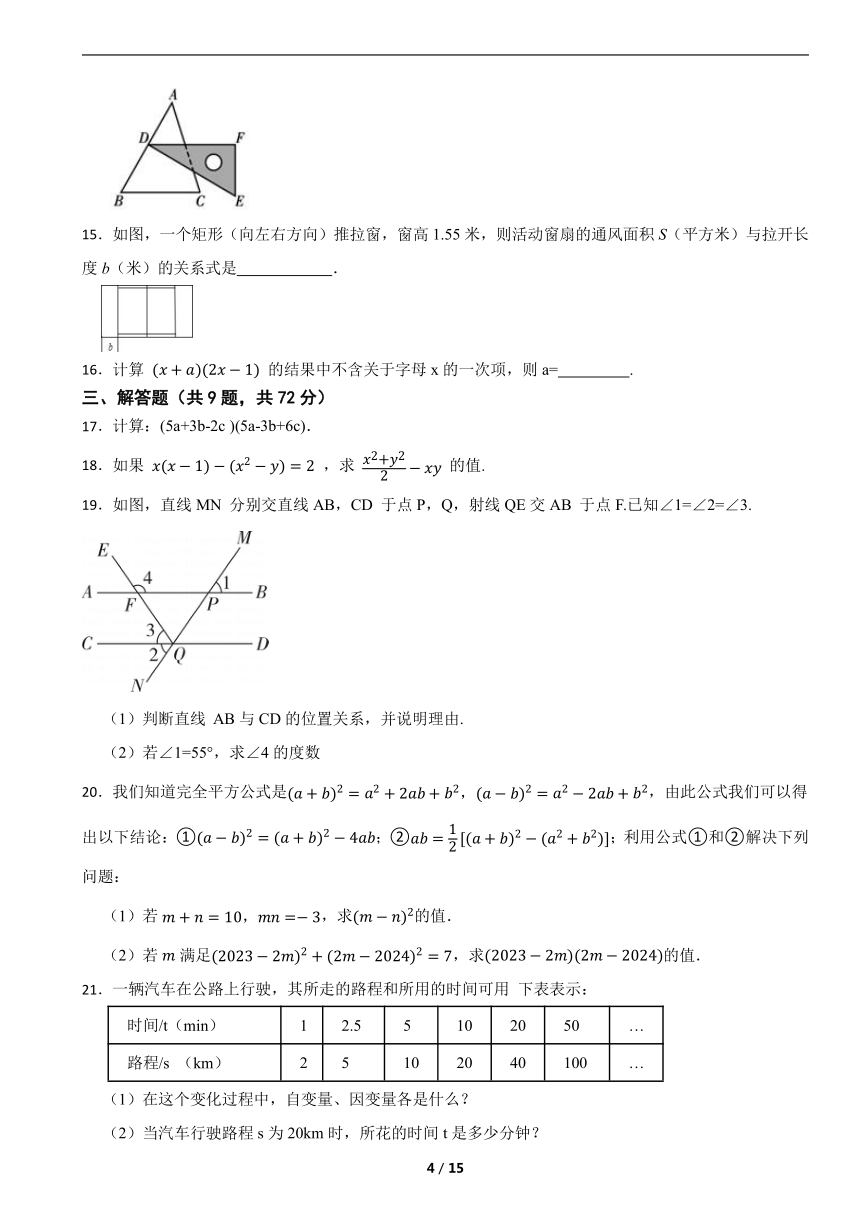 A
D
F
B
C
E

15．如图，一个矩形（向左右方向）推拉窗，窗高 1.55 米，则活动窗扇的通风面积 $S$（平方米）与拉开长度 $b$（米）的关系式是____________.

b

16．计算 $(x+a)(2x-1)$ 的结果中不含关于字母 x 的一次项，则 a=_________.

三、解答题（共 9 题，共 72 分）

17．计算：(5a+3b-2c )(5a-3b+6c).

18．如果 $x(x-1)-(x^2-y)=2$ ，求 $\frac{x^2+y^2}{2}-xy$ 的值.

19．如图，直线 MN 分别交直线 AB，CD 于点 P，Q，射线 QE 交 AB 于点 F.已知∠1=∠2=∠3.

E
M
A
4
1
B
F
P
C
3
D
2
Q
N

（1）判断直线 AB 与 CD 的位置关系，并说明理由.

（2）若∠1=55°，求∠4 的度数

20．我们知道完全平方公式是$(a+b)^2=a^2+2ab+b^2$，$(a-b)^2=a^2-2ab+b^2$，由此公式我们可以得出以下结论：①$(a-b)^2=(a+b)^2-4ab$；②$ab=\frac{1}{2}[(a+b)^2-(a^2+b^2)]$；利用公式①和②解决下列问题：

（1）若 $m+n=10$，$mn=-3$，求$(m-n)^2$的值.

（2）若 $m$ 满足$(2023-2m)^2+(2m-2024)^2=7$，求$(2023-2m)(2m-2024)$的值.

21．一辆汽车在公路上行驶，其所走的路程和所用的时间可用 下表表示：

| 时间/t（min） | 1 | 2.5 | 5 | 10 | 20 | 50 | … |
|---|---|---|---|---|---|---|---|
| 路程/s （km） | 2 | 5 | 10 | 20 | 40 | 100 | … |

（1）在这个变化过程中，自变量、因变量各是什么？

（2）当汽车行驶路程 s 为 20km 时，所花的时间 t 是多少分钟？

4 / 15